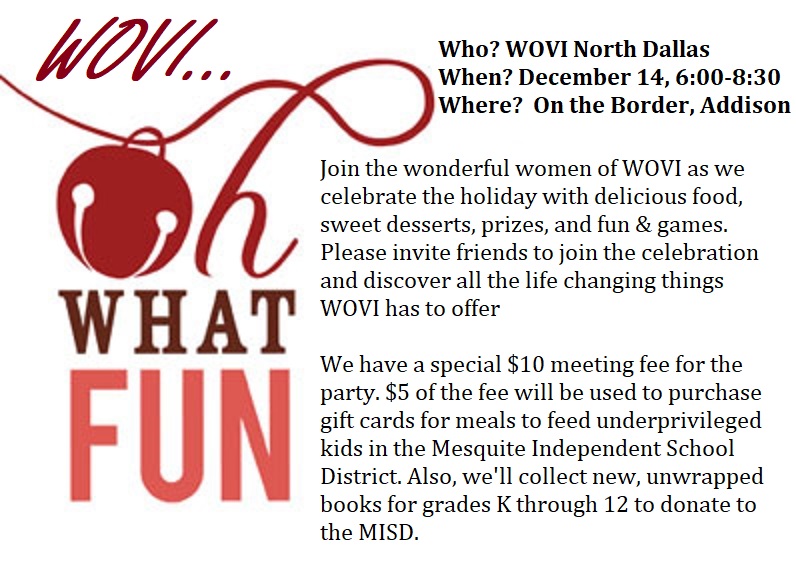 WOVI...

Oh

WHAT

FUN

Who? WOVI North Dallas
When? December 14, 6:00-8:30
Where? On the Border, Addison

Join the wonderful women of WOVI as we celebrate the holiday with delicious food, sweet desserts, prizes, and fun & games. Please invite friends to join the celebration and discover all the life changing things WOVI has to offer

We have a special $10 meeting fee for the party. $5 of the fee will be used to purchase gift cards for meals to feed underprivileged kids in the Mesquite Independent School District. Also, we'll collect new, unwrapped books for grades K through 12 to donate to the MISD.